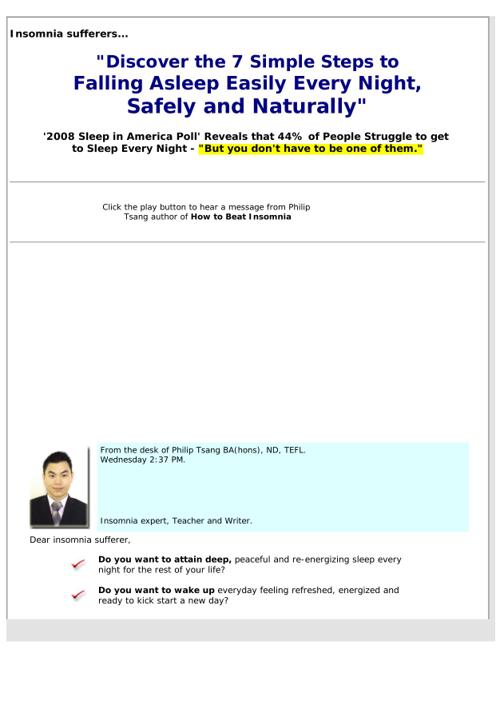 Insomnia sufferers...

"Discover the 7 Simple Steps to Falling Asleep Easily Every Night, Safely and Naturally"

'2008 Sleep in America Poll' Reveals that 44% of People Struggle to get to Sleep Every Night - "But you don't have to be one of them."

Click the play button to hear a message from Philip Tsang author of How to Beat Insomnia

From the desk of Philip Tsang BA(hons), ND, TEFL.
Wednesday 2:37 PM.

Insomnia expert, Teacher and Writer.

Dear insomnia sufferer,

Do you want to attain deep, peaceful and re-energizing sleep every night for the rest of your life?

Do you want to wake up everyday feeling refreshed, energized and ready to kick start a new day?